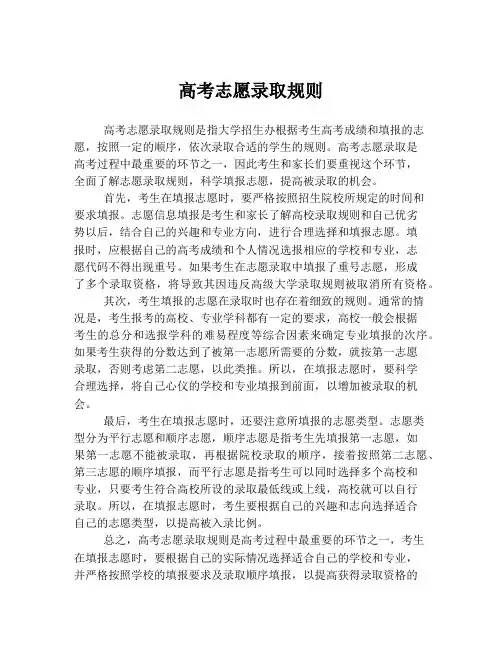 高考志愿录取规则

高考志愿录取规则是指大学招生办根据考生高考成绩和填报的志愿，按照一定的顺序，依次录取合适的学生的规则。高考志愿录取是高考过程中最重要的环节之一，因此考生和家长们要重视这个环节，全面了解志愿录取规则，科学填报志愿，提高被录取的机会。

首先，考生在填报志愿时，要严格按照招生院校所规定的时间和要求填报。志愿信息填报是考生和家长了解高校录取规则和自己优劣势以后，结合自己的兴趣和专业方向，进行合理选择和填报志愿。填报时，应根据自己的高考成绩和个人情况选报相应的学校和专业，志愿代码不得出现重号。如果考生在志愿录取中填报了重号志愿，形成了多个录取资格，将导致其因违反高级大学录取规则被取消所有资格。

其次，考生填报的志愿在录取时也存在着细致的规则。通常的情况是，考生报考的高校、专业学科都有一定的要求，高校一般会根据考生的总分和选报学科的难易程度等综合因素来确定专业填报的次序。如果考生获得的分数达到了被第一志愿所需要的分数，就按第一志愿录取，否则考虑第二志愿，以此类推。所以，在填报志愿时，要科学合理选择，将自己心仪的学校和专业填报到前面，以增加被录取的机会。

最后，考生在填报志愿时，还要注意所填报的志愿类型。志愿类型分为平行志愿和顺序志愿，顺序志愿是指考生先填报第一志愿，如果第一志愿不能被录取，再根据院校录取的顺序，接着按照第二志愿、第三志愿的顺序填报，而平行志愿是指考生可以同时选择多个高校和专业，只要考生符合高校所设的录取最低线或上线，高校就可以自行录取。所以，在填报志愿时，考生要根据自己的兴趣和志向选择适合自己的志愿类型，以提高被入录比例。

总之，高考志愿录取规则是高考过程中最重要的环节之一，考生在填报志愿时，要根据自己的实际情况选择适合自己的学校和专业，并严格按照学校的填报要求及录取顺序填报，以提高获得录取资格的